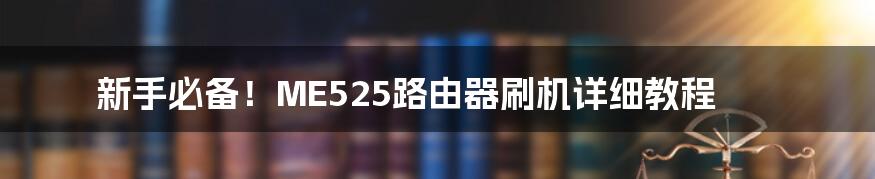 新手必备！ME525路由器刷机详细教程